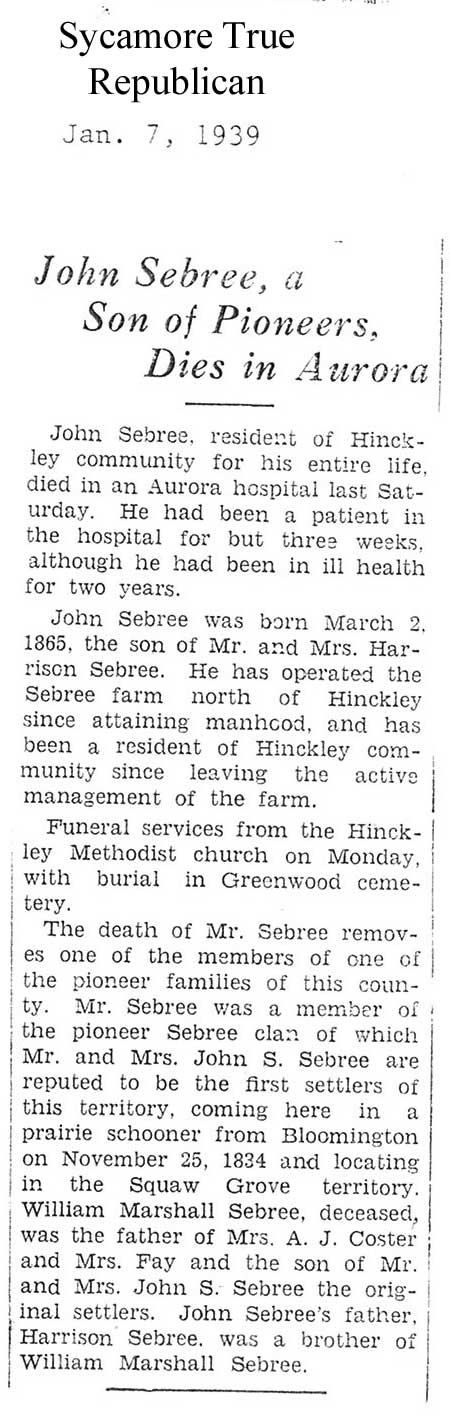 Sycamore True Republican

Jan. 7, 1939

John Sebree, a Son of Pioneers, Dies in Aurora

John Sebree, resident of Hinckley community for his entire life, died in an Aurora hospital last Saturday. He had been a patient in the hospital for but three weeks, although he had been in ill health for two years.

John Sebree was born March 2, 1865, the son of Mr. and Mrs. Harrison Sebree. He has operated the Sebree farm north of Hinckley since attaining manhood, and has been a resident of Hinckley community since leaving the active management of the farm.

Funeral services from the Hinckley Methodist church on Monday, with burial in Greenwood cemetery.

The death of Mr. Sebree removes one of the members of one of the pioneer families of this county. Mr. Sebree was a member of the pioneer Sebree clan of which Mr. and Mrs. John S. Sebree are reputed to be the first settlers of this territory, coming here in a prairie schooner from Bloomington on November 25, 1834 and locating in the Squaw Grove territory. William Marshall Sebree, deceased, was the father of Mrs. A. J. Coster and Mrs. Fay and the son of Mr. and Mrs. John S. Sebree the original settlers. John Sebree's father, Harrison Sebree, was a brother of William Marshall Sebree.